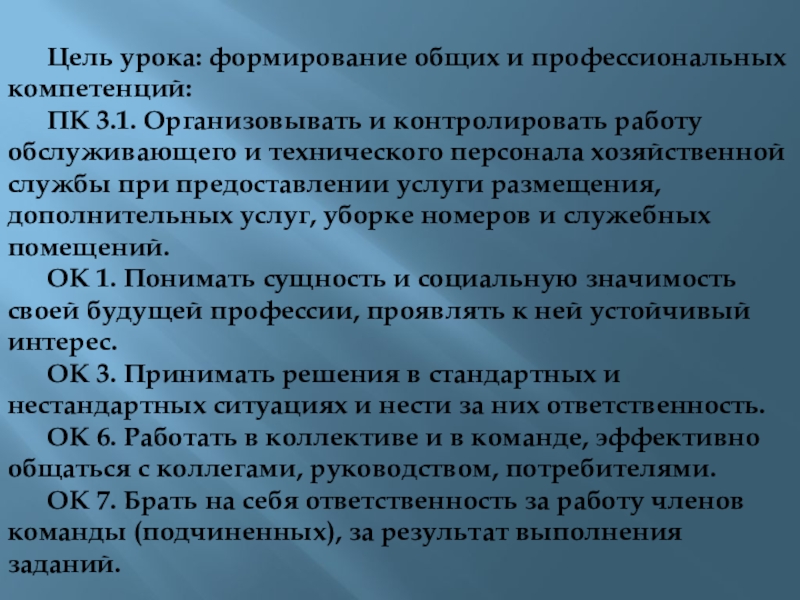 Цель урока: формирование общих и профессиональных компетенций:

ПК 3.1. Организовывать и контролировать работу обслуживающего и технического персонала хозяйственной службы при предоставлении услуги размещения, дополнительных услуг, уборке номеров и служебных помещений.

ОК 1. Понимать сущность и социальную значимость своей будущей профессии, проявлять к ней устойчивый интерес.

ОК 3. Принимать решения в стандартных и нестандартных ситуациях и нести за них ответственность.

ОК 6. Работать в коллективе и в команде, эффективно общаться с коллегами, руководством, потребителями.

ОК 7. Брать на себя ответственность за работу членов команды (подчиненных), за результат выполнения заданий.